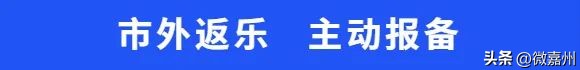 市外返乐　主动报备

头条 @微嘉州